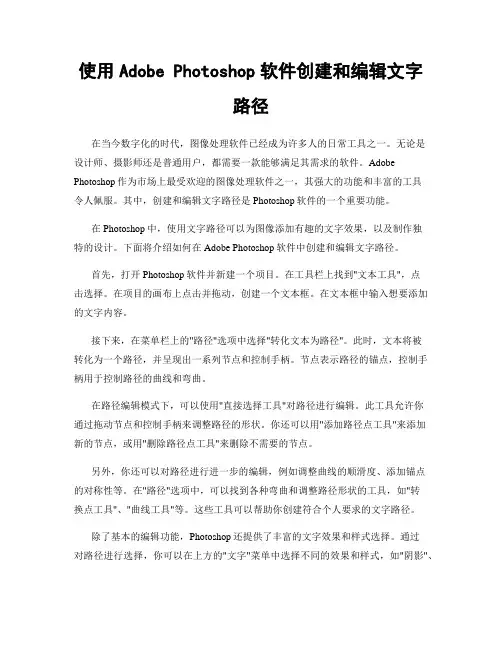 使用 Adobe Photoshop 软件创建和编辑文字路径

在当今数字化的时代，图像处理软件已经成为许多人的日常工具之一。无论是设计师、摄影师还是普通用户，都需要一款能够满足其需求的软件。Adobe Photoshop 作为市场上最受欢迎的图像处理软件之一，其强大的功能和丰富的工具令人佩服。其中，创建和编辑文字路径是 Photoshop 软件的一个重要功能。

在 Photoshop 中，使用文字路径可以为图像添加有趣的文字效果，以及制作独特的设计。下面将介绍如何在 Adobe Photoshop 软件中创建和编辑文字路径。

首先，打开 Photoshop 软件并新建一个项目。在工具栏上找到"文本工具"，点击选择。在项目的画布上点击并拖动，创建一个文本框。在文本框中输入想要添加的文字内容。

接下来，在菜单栏上的"路径"选项中选择"转化文本为路径"。此时，文本将被转化为一个路径，并呈现出一系列节点和控制手柄。节点表示路径的锚点，控制手柄用于控制路径的曲线和弯曲。

在路径编辑模式下，可以使用"直接选择工具"对路径进行编辑。此工具允许你通过拖动节点和控制手柄来调整路径的形状。你还可以用"添加路径点工具"来添加新的节点，或用"删除路径点工具"来删除不需要的节点。

另外，你还可以对路径进行进一步的编辑，例如调整曲线的顺滑度、添加锚点的对称性等。在"路径"选项中，可以找到各种弯曲和调整路径形状的工具，如"转换点工具"、"曲线工具"等。这些工具可以帮助你创建符合个人要求的文字路径。

除了基本的编辑功能，Photoshop 还提供了丰富的文字效果和样式选择。通过对路径进行选择，你可以在上方的"文字"菜单中选择不同的效果和样式，如"阴影"、